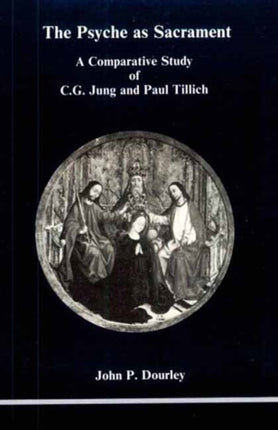 The Psyche as Sacrament

A Comparative Study of C.G. Jung and Paul Tillich

John P. Dourley